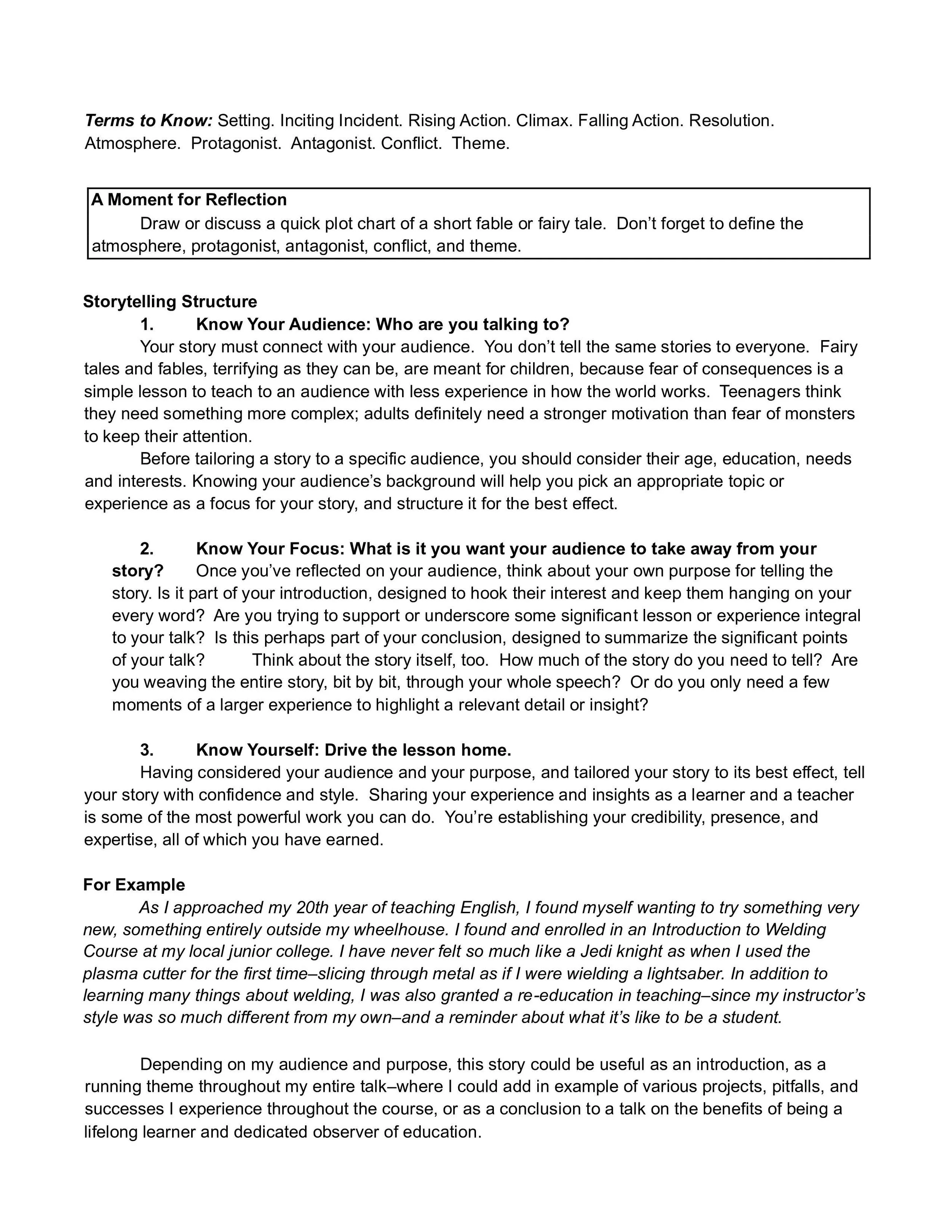 Terms to Know: Setting. Inciting Incident. Rising Action. Climax. Falling Action. Resolution. Atmosphere. Protagonist. Antagonist. Conflict. Theme.

A Moment for Reflection
Draw or discuss a quick plot chart of a short fable or fairy tale. Don't forget to define the atmosphere, protagonist, antagonist, conflict, and theme.

Storytelling Structure
1. Know Your Audience: Who are you talking to?
Your story must connect with your audience. You don't tell the same stories to everyone. Fairy tales and fables, terrifying as they can be, are meant for children, because fear of consequences is a simple lesson to teach to an audience with less experience in how the world works. Teenagers think they need something more complex; adults definitely need a stronger motivation than fear of monsters to keep their attention.
Before tailoring a story to a specific audience, you should consider their age, education, needs and interests. Knowing your audience's background will help you pick an appropriate topic or experience as a focus for your story, and structure it for the best effect.

2. Know Your Focus: What is it you want your audience to take away from your story? Once you've reflected on your audience, think about your own purpose for telling the story. Is it part of your introduction, designed to hook their interest and keep them hanging on your every word? Are you trying to support or underscore some significant lesson or experience integral to your talk? Is this perhaps part of your conclusion, designed to summarize the significant points of your talk? Think about the story itself, too. How much of the story do you need to tell? Are you weaving the entire story, bit by bit, through your whole speech? Or do you only need a few moments of a larger experience to highlight a relevant detail or insight?

3. Know Yourself: Drive the lesson home.
Having considered your audience and your purpose, and tailored your story to its best effect, tell your story with confidence and style. Sharing your experience and insights as a learner and a teacher is some of the most powerful work you can do. You're establishing your credibility, presence, and expertise, all of which you have earned.

For Example
As I approached my 20th year of teaching English, I found myself wanting to try something very new, something entirely outside my wheelhouse. I found and enrolled in an Introduction to Welding Course at my local junior college. I have never felt so much like a Jedi knight as when I used the plasma cutter for the first time–slicing through metal as if I were wielding a lightsaber. In addition to learning many things about welding, I was also granted a re-education in teaching–since my instructor's style was so much different from my own–and a reminder about what it's like to be a student.

Depending on my audience and purpose, this story could be useful as an introduction, as a running theme throughout my entire talk–where I could add in example of various projects, pitfalls, and successes I experience throughout the course, or as a conclusion to a talk on the benefits of being a lifelong learner and dedicated observer of education.